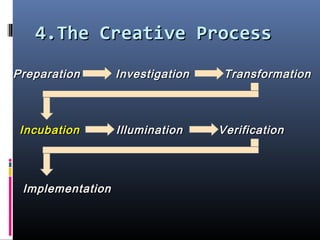 4.The Creative Process

Preparation Investigation Transformation

Incubation Illumination Verification

Implementation